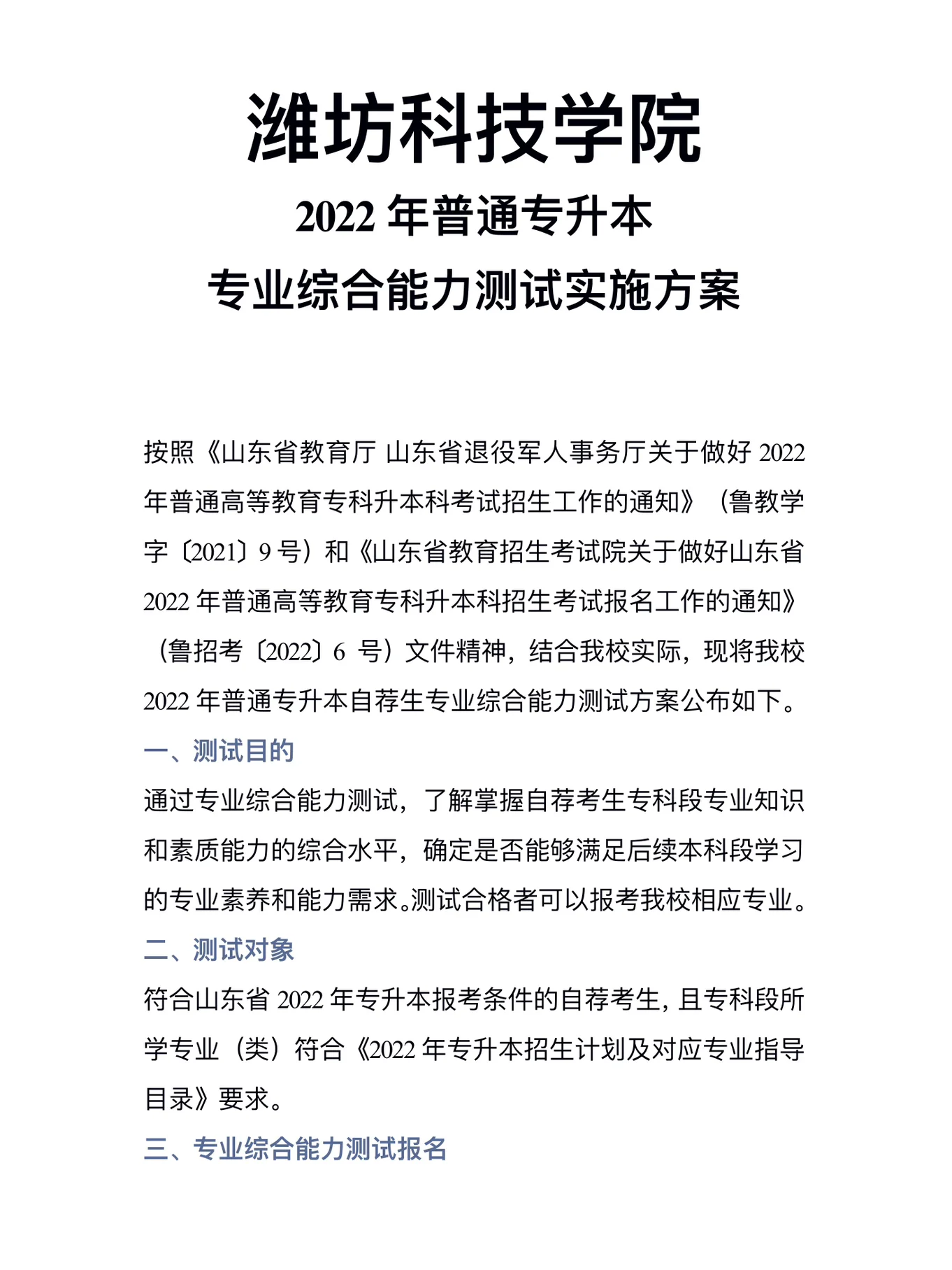 潍坊科技学院

2022 年普通专升本

专业综合能力测试实施方案

按照《山东省教育厅 山东省退役军人事务厅关于做好 2022 年普通高等教育专科升本科考试招生工作的通知》（鲁教学字〔2021〕9 号）和《山东省教育招生考试院关于做好山东省 2022 年普通高等教育专科升本科招生考试报名工作的通知》（鲁招考〔2022〕6 号）文件精神，结合我校实际，现将我校 2022 年普通专升本自荐生专业综合能力测试方案公布如下。

一、测试目的

通过专业综合能力测试，了解掌握自荐考生专科段专业知识和素质能力的综合水平，确定是否能够满足后续本科段学习的专业素养和能力需求。测试合格者可以报考我校相应专业。

二、测试对象

符合山东省 2022 年专升本报考条件的自荐考生，且专科段所学专业（类）符合《2022 年专升本招生计划及对应专业指导目录》要求。

三、专业综合能力测试报名